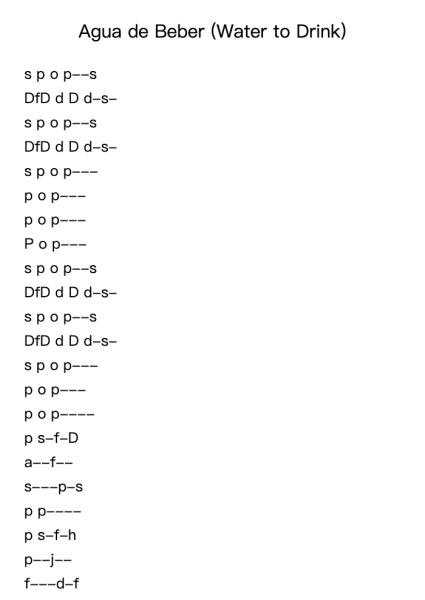 Agua de Beber (Water to Drink)

s p o p--s
DfD d D d-s-
s p o p--s
DfD d D d-s-
s p o p---
p o p---
p o p---
P o p---
s p o p--s
DfD d D d-s-
s p o p--s
DfD d D d-s-
s p o p---
p o p---
p o p----
p s-f-D
a--f--
s---p-s
p p----
p s-f-h
p--j--
f---d-f